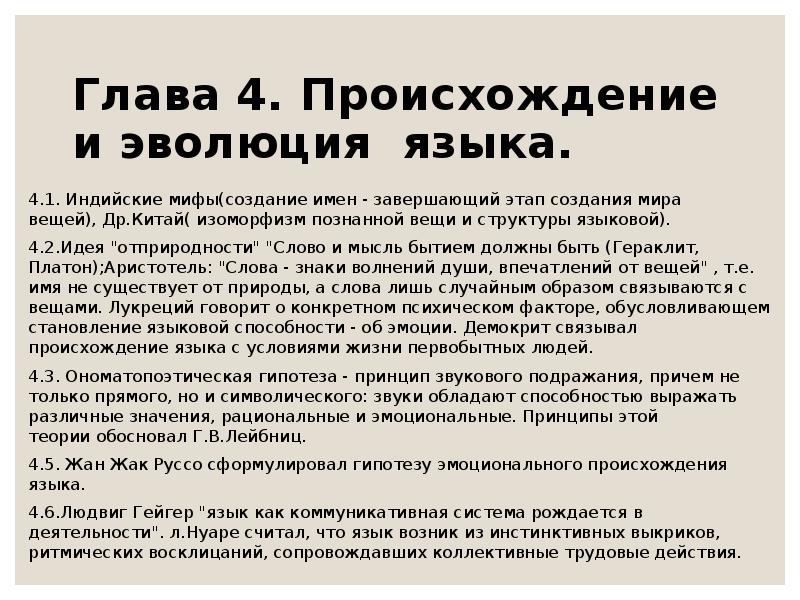 Глава 4. Происхождение и эволюция языка.

4.1. Индийские мифы(создание имен - завершающий этап создания мира вещей), Др.Китай( изоморфизм познанной вещи и структуры языковой).

4.2.Идея "отприродности" "Слово и мысль бытием должны быть (Гераклит, Платон);Аристотель: "Слова - знаки волнений души, впечатлений от вещей" , т.е. имя не существует от природы, а слова лишь случайным образом связываются с вещами. Лукреций говорит о конкретном психическом факторе, обусловливающем становление языковой способности - об эмоции. Демокрит связывал происхождение языка с условиями жизни первобытных людей.

4.3. Ономатопоэтическая гипотеза - принцип звукового подражания, причем не только прямого, но и символического: звуки обладают способностью выражать различные значения, рациональные и эмоциональные. Принципы этой теории обосновал Г.В.Лейбниц.

4.5. Жан Жак Руссо сформулировал гипотезу эмоционального происхождения языка.

4.6.Людвиг Гейгер "язык как коммуникативная система рождается в деятельности". л.Нуаре считал, что язык возник из инстинктивных выкриков, ритмических восклицаний, сопровождавших коллективные трудовые действия.